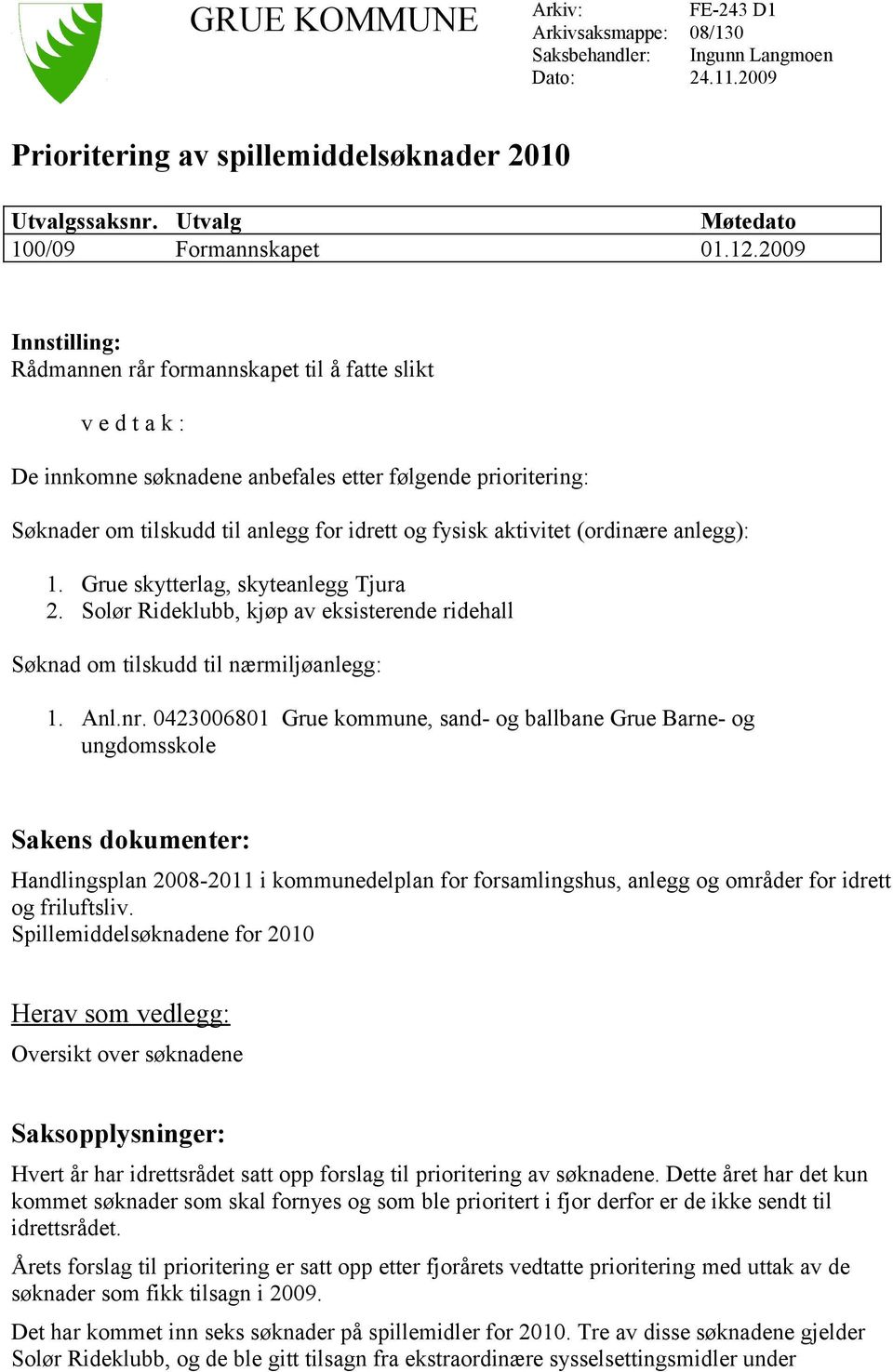 GRUE KOMMUNE

Arkiv: FE-243 D1
Arkivsaksmappe: 08/130
Saksbehandler: Ingunn Langmoen
Dato: 24.11.2009

Prioritering av spillemiddelsøknader 2010

| Utvalgssaksnr. | Utvalg | Møtedato |
|---|---|---|
| 100/09 | Formannskapet | 01.12.2009 |

Innstilling:
Rådmannen rår formannskapet til å fatte slikt

v e d t a k :

De innkomne søknadene anbefales etter følgende prioritering:

Søknader om tilskudd til anlegg for idrett og fysisk aktivitet (ordinære anlegg):

1. Grue skytterlag, skyteanlegg Tjura
2. Solør Rideklubb, kjøp av eksisterende ridehall

Søknad om tilskudd til nærmiljøanlegg:

1. Anl.nr. 0423006801 Grue kommune, sand- og ballbane Grue Barne- og ungdomsskole

Sakens dokumenter:
Handlingsplan 2008-2011 i kommunedelplan for forsamlingshus, anlegg og områder for idrett og friluftsliv.
Spillemiddelsøknadene for 2010

Herav som vedlegg:
Oversikt over søknadene

Saksopplysninger:
Hvert år har idrettsrådet satt opp forslag til prioritering av søknadene. Dette året har det kun kommet søknader som skal fornyes og som ble prioritert i fjor derfor er de ikke sendt til idrettsrådet.

Årets forslag til prioritering er satt opp etter fjorårets vedtatte prioritering med uttak av de søknader som fikk tilsagn i 2009.

Det har kommet inn seks søknader på spillemidler for 2010. Tre av disse søknadene gjelder Solør Rideklubb, og de ble gitt tilsagn fra ekstraordinære sysselsettingsmidler under